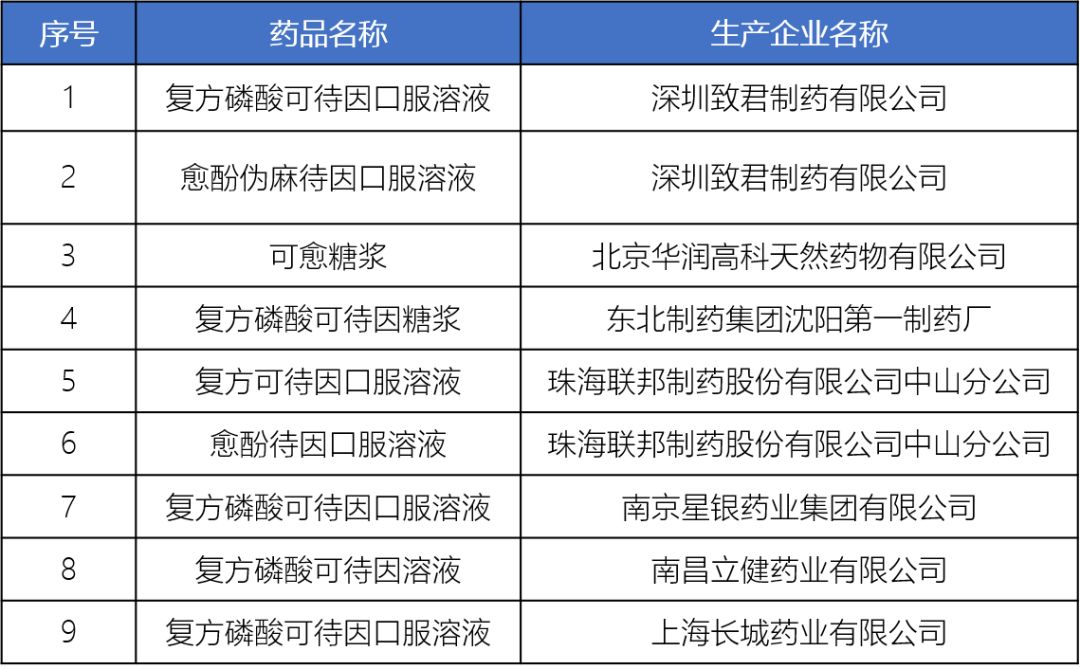 | 序号 | 药品名称 | 生产企业名称 |
|---|---|---|
| 1 | 复方磷酸可待因口服溶液 | 深圳致君制药有限公司 |
| 2 | 愈酚伪麻待因口服溶液 | 深圳致君制药有限公司 |
| 3 | 可愈糖浆 | 北京华润高科天然药物有限公司 |
| 4 | 复方磷酸可待因糖浆 | 东北制药集团沈阳第一制药厂 |
| 5 | 复方可待因口服溶液 | 珠海联邦制药股份有限公司中山分公司 |
| 6 | 愈酚待因口服溶液 | 珠海联邦制药股份有限公司中山分公司 |
| 7 | 复方磷酸可待因口服溶液 | 南京星银药业集团有限公司 |
| 8 | 复方磷酸可待因溶液 | 南昌立健药业有限公司 |
| 9 | 复方磷酸可待因口服溶液 | 上海长城药业有限公司 |